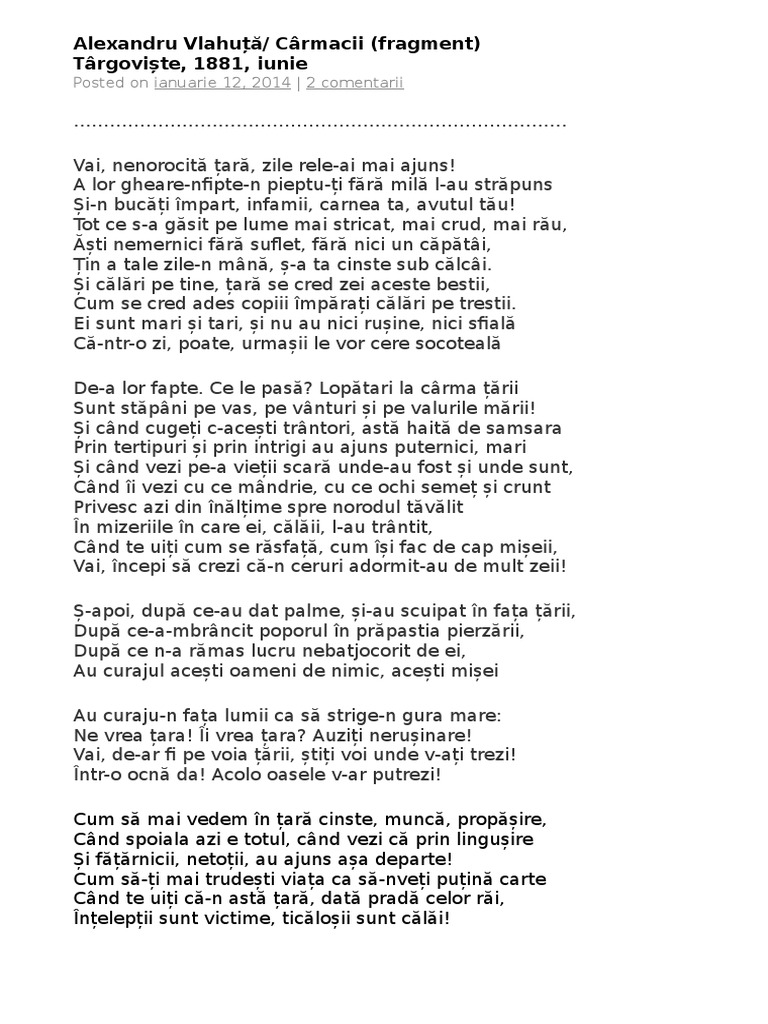 Alexandru Vlahuță/ Cârmacii (fragment)
Târgoviște, 1881, iunie
Posted on ianuarie 12, 2014 | 2 comentarii

……………………………………………………………………………

Vai, nenorocită țară, zile rele-ai mai ajuns!
A lor gheare-nfipte-n pieptu-ți fără milă l-au străpuns
Și-n bucăți împart, infamii, carnea ta, avutul tău!
Tot ce s-a găsit pe lume mai stricat, mai crud, mai rău,
Ăști nemernici fără suflet, fără nici un căpătâi,
Țin a tale zile-n mână, ș-a ta cinste sub călcâi.
Și călări pe tine, țară se cred zei aceste bestii,
Cum se cred ades copiii împărați călări pe trestii.
Ei sunt mari și tari, și nu au nici rușine, nici sfială
Că-ntr-o zi, poate, urmașii le vor cere socoteală

De-a lor fapte. Ce le pasă? Lopătari la cârma țării
Sunt stăpâni pe vas, pe vânturi și pe valurile mării!
Și când cugeți c-acești trântori, astă haită de samsara
Prin tertipuri și prin intrigi au ajuns puternici, mari
Și când vezi pe-a vieții scară unde-au fost și unde sunt,
Când îi vezi cu ce mândrie, cu ce ochi semeț și crunt
Privesc azi din înălțime spre norodul tăvălit
În mizeriile în care ei, călăii, l-au trântit,
Când te uiți cum se răsfață, cum își fac de cap mișeii,
Vai, începi să crezi că-n ceruri adormit-au de mult zeii!

Ș-apoi, după ce-au dat palme, și-au scuipat în fața țării,
După ce-a-mbrâncit poporul în prăpastia pierzării,
După ce n-a rămas lucru nebatjocorit de ei,
Au curajul acești oameni de nimic, acești mișei

Au curaju-n fața lumii ca să strige-n gura mare:
Ne vrea țara! Îi vrea țara? Auziți nerușinare!
Vai, de-ar fi pe voia țării, știți voi unde v-ați trezi!
Într-o ocnă da! Acolo oasele v-ar putrezi!

Cum să mai vedem în țară cinste, muncă, propășire,
Când spoiala azi e totul, când vezi că prin lingușire
Și fățărnicii, netoții, au ajuns așa departe!
Cum să-ți mai trudești viața ca să-nveți puțină carte
Când te uiți că-n astă țară, dată pradă celor răi,
Înțelepții sunt victime, ticăloșii sunt călăi!